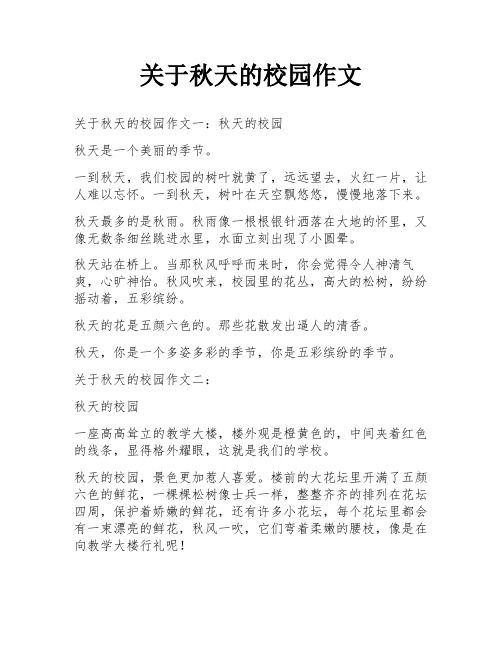 关于秋天的校园作文

关于秋天的校园作文一：秋天的校园

秋天是一个美丽的季节。

一到秋天，我们校园的树叶就黄了，远远望去，火红一片，让人难以忘怀。一到秋天，树叶在天空飘悠悠，慢慢地落下来。

秋天最多的是秋雨。秋雨像一根根银针洒落在大地的怀里，又像无数条细丝跳进水里，水面立刻出现了小圆晕。

秋天站在桥上。当那秋风呼呼而来时，你会觉得令人神清气爽，心旷神怡。秋风吹来，校园里的花丛，高大的松树，纷纷摇动着，五彩缤纷。

秋天的花是五颜六色的。那些花散发出逼人的清香。

秋天，你是一个多姿多彩的季节，你是五彩缤纷的季节。

关于秋天的校园作文二：

秋天的校园

一座高高耸立的教学大楼，楼外观是橙黄色的，中间夹着红色的线条，显得格外耀眼，这就是我们的学校。

秋天的校园，景色更加惹人喜爱。楼前的大花坛里开满了五颜六色的鲜花，一棵棵松树像士兵一样，整整齐齐的排列在花坛四周，保护着娇嫩的鲜花，还有许多小花坛，每个花坛里都会有一束漂亮的鲜花，秋风一吹，它们弯着柔嫩的腰枝，像是在向教学大楼行礼呢！